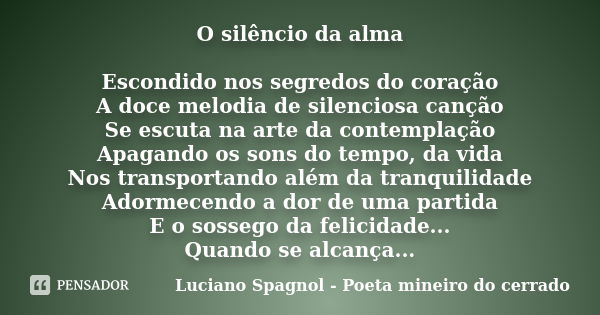 O silêncio da alma

Escondido nos segredos do coração
A doce melodia de silenciosa canção
Se escuta na arte da contemplação
Apagando os sons do tempo, da vida
Nos transportando além da tranquilidade
Adormecendo a dor de uma partida
E o sossego da felicidade...
Quando se alcança...

PENSADOR

Luciano Spagnol - Poeta mineiro do cerrado